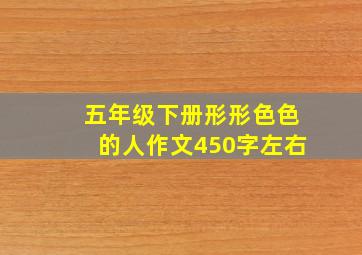 五年级下册形形色色的人作文450字左右